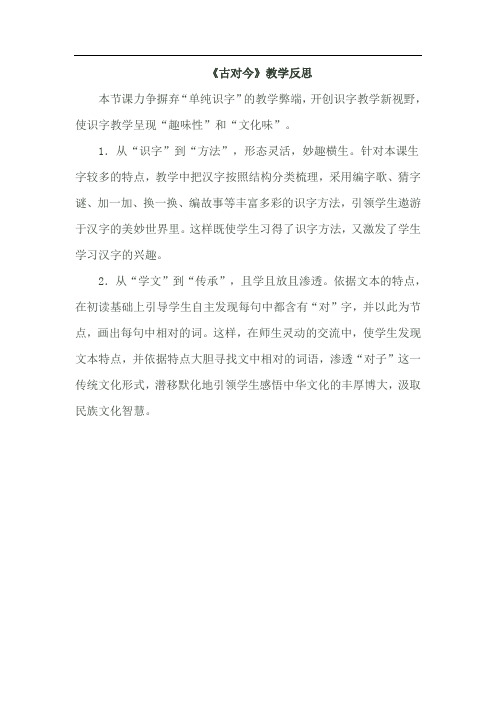 《古对今》教学反思

本节课力争摒弃“单纯识字”的教学弊端，开创识字教学新视野，使识字教学呈现“趣味性”和“文化味”。

1．从“识字”到“方法”，形态灵活，妙趣横生。针对本课生字较多的特点，教学中把汉字按照结构分类梳理，采用编字歌、猜字谜、加一加、换一换、编故事等丰富多彩的识字方法，引领学生遨游于汉字的美妙世界里。这样既使学生习得了识字方法，又激发了学生学习汉字的兴趣。

2．从“学文”到“传承”，且学且放且渗透。依据文本的特点，在初读基础上引导学生自主发现每句中都含有“对”字，并以此为节点，画出每句中相对的词。这样，在师生灵动的交流中，使学生发现文本特点，并依据特点大胆寻找文中相对的词语，渗透“对子”这一传统文化形式，潜移默化地引领学生感悟中华文化的丰厚博大，汲取民族文化智慧。